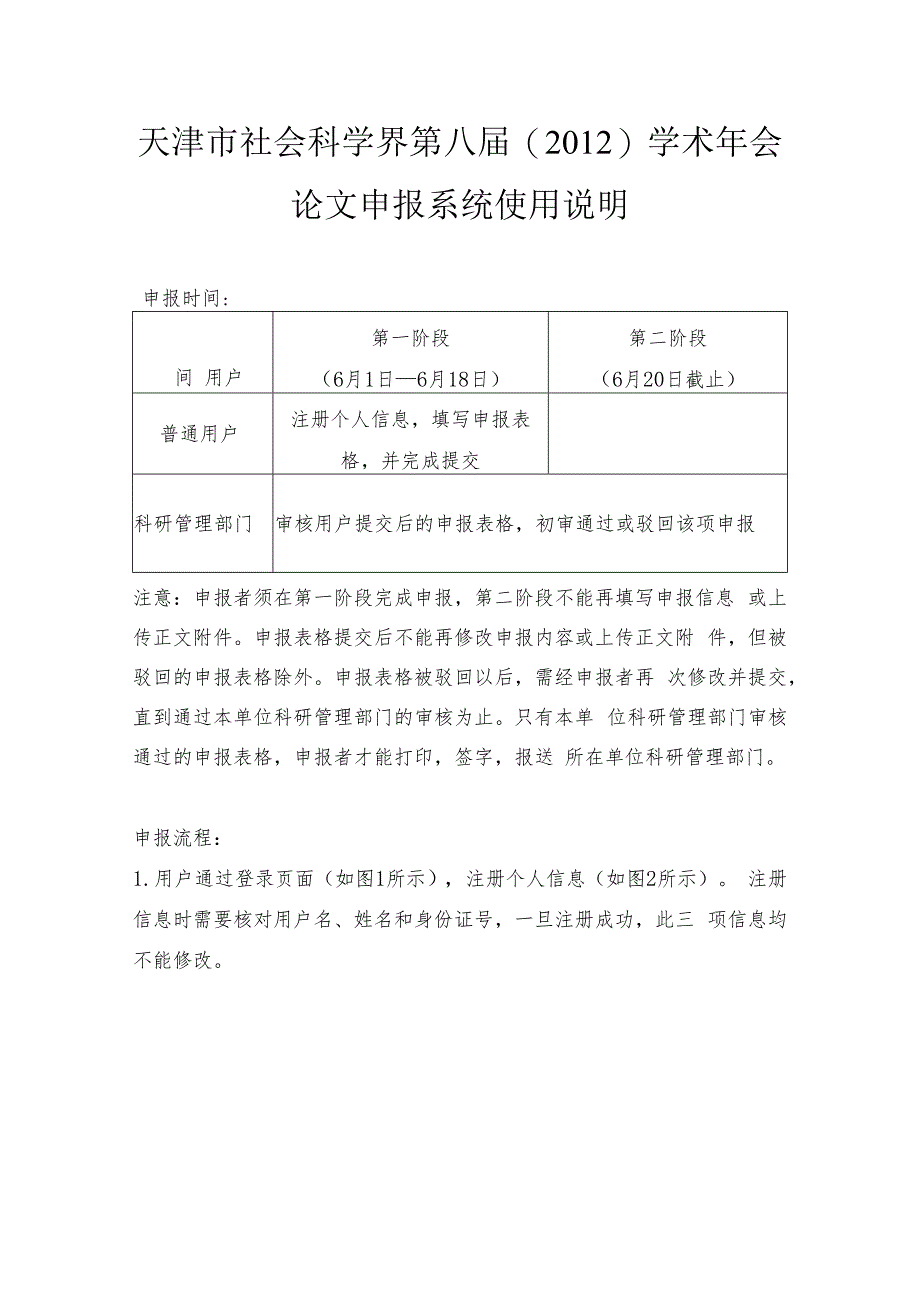 天津市社会科学界第八届（2012）学术年会

论文申报系统使用说明

申报时间：

| 间 用户 | 第一阶段（6月1日—6月18日） | 第二阶段（6月20日截止） |
|---|---|---|
| 普通用户 | 注册个人信息，填写申报表格，并完成提交 | |
| 科研管理部门 | 审核用户提交后的申报表格，初审通过或驳回该项申报 | |

注意：申报者须在第一阶段完成申报，第二阶段不能再填写申报信息 或上传正文附件。申报表格提交后不能再修改申报内容或上传正文附 件，但被驳回的申报表格除外。申报表格被驳回以后，需经申报者再 次修改并提交，直到通过本单位科研管理部门的审核为止。只有本单 位科研管理部门审核通过的申报表格，申报者才能打印，签字，报送 所在单位科研管理部门。

申报流程：

1.用户通过登录页面（如图1所示），注册个人信息（如图2所示）。 注册信息时需要核对用户名、姓名和身份证号，一旦注册成功，此三 项信息均不能修改。